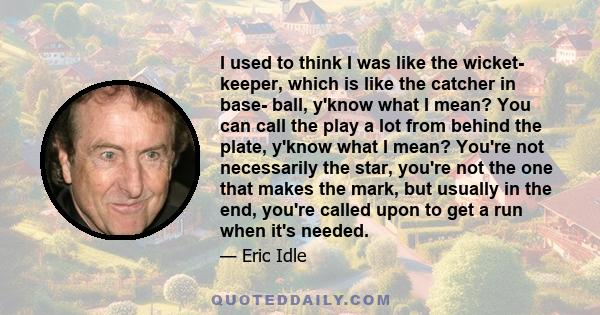 I used to think I was like the wicket-keeper, which is like the catcher in base- ball, y'know what I mean? You can call the play a lot from behind the plate, y'know what I mean? You're not necessarily the star, you're not the one that makes the mark, but usually in the end, you're called upon to get a run when it's needed.

— Eric Idle

QUOTEDDAILY.COM